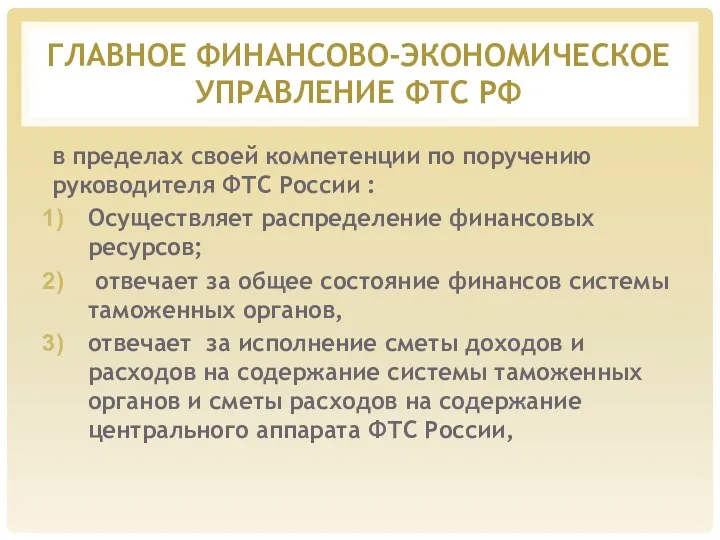 ГЛАВНОЕ ФИНАНСОВО-ЭКОНОМИЧЕСКОЕ УПРАВЛЕНИЕ ФТС РФ

в пределах своей компетенции по поручению руководителя ФТС России :

1) Осуществляет распределение финансовых ресурсов;

2) отвечает за общее состояние финансов системы таможенных органов,

3) отвечает за исполнение сметы доходов и расходов на содержание системы таможенных органов и сметы расходов на содержание центрального аппарата ФТС России,